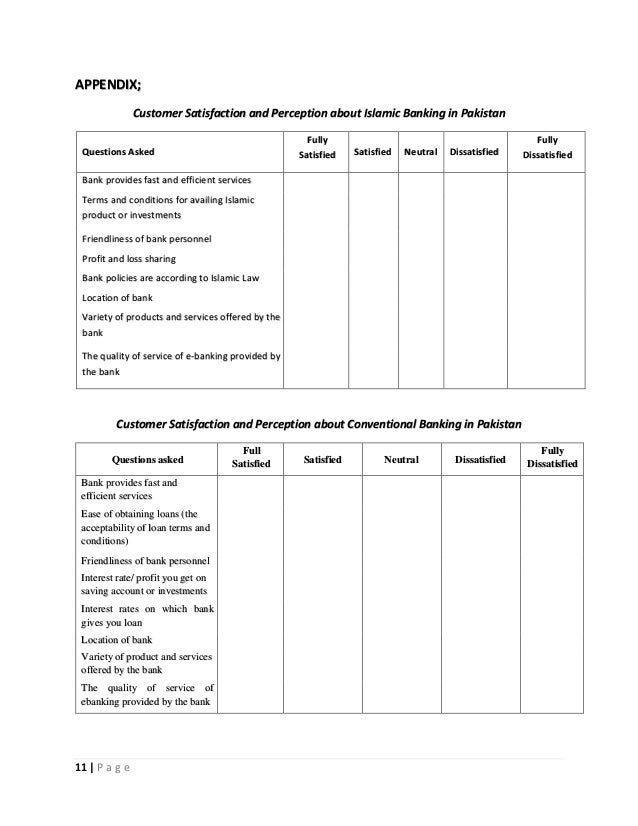 APPENDIX;

Customer Satisfaction and Perception about Islamic Banking in Pakistan

| Questions Asked | Fully Satisfied | Satisfied | Neutral | Dissatisfied | Fully Dissatisfied |
|---|---|---|---|---|---|
| Bank provides fast and efficient services | | | | | |
| Terms and conditions for availing Islamic product or investments | | | | | |
| Friendliness of bank personnel | | | | | |
| Profit and loss sharing | | | | | |
| Bank policies are according to Islamic Law | | | | | |
| Location of bank | | | | | |
| Variety of products and services offered by the bank | | | | | |
| The quality of service of e-banking provided by the bank | | | | | |

Customer Satisfaction and Perception about Conventional Banking in Pakistan

| Questions asked | Full Satisfied | Satisfied | Neutral | Dissatisfied | Fully Dissatisfied |
|---|---|---|---|---|---|
| Bank provides fast and efficient services | | | | | |
| Ease of obtaining loans (the acceptability of loan terms and conditions) | | | | | |
| Friendliness of bank personnel | | | | | |
| Interest rate/ profit you get on saving account or investments | | | | | |
| Interest rates on which bank gives you loan | | | | | |
| Location of bank | | | | | |
| Variety of product and services offered by the bank | | | | | |
| The quality of service of ebanking provided by the bank | | | | | |

11 | Page